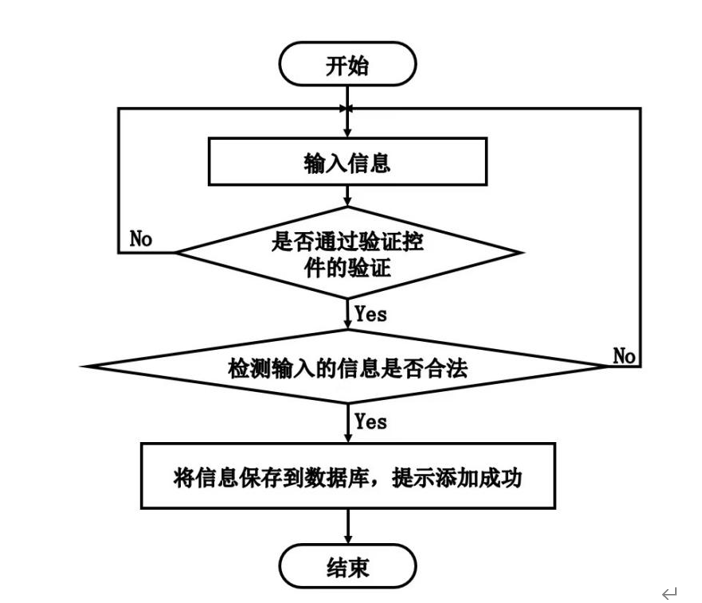 开始

输入信息

No

是否通过验证控件的验证

Yes

检测输入的信息是否合法

No

Yes

将信息保存到数据库，提示添加成功

结束